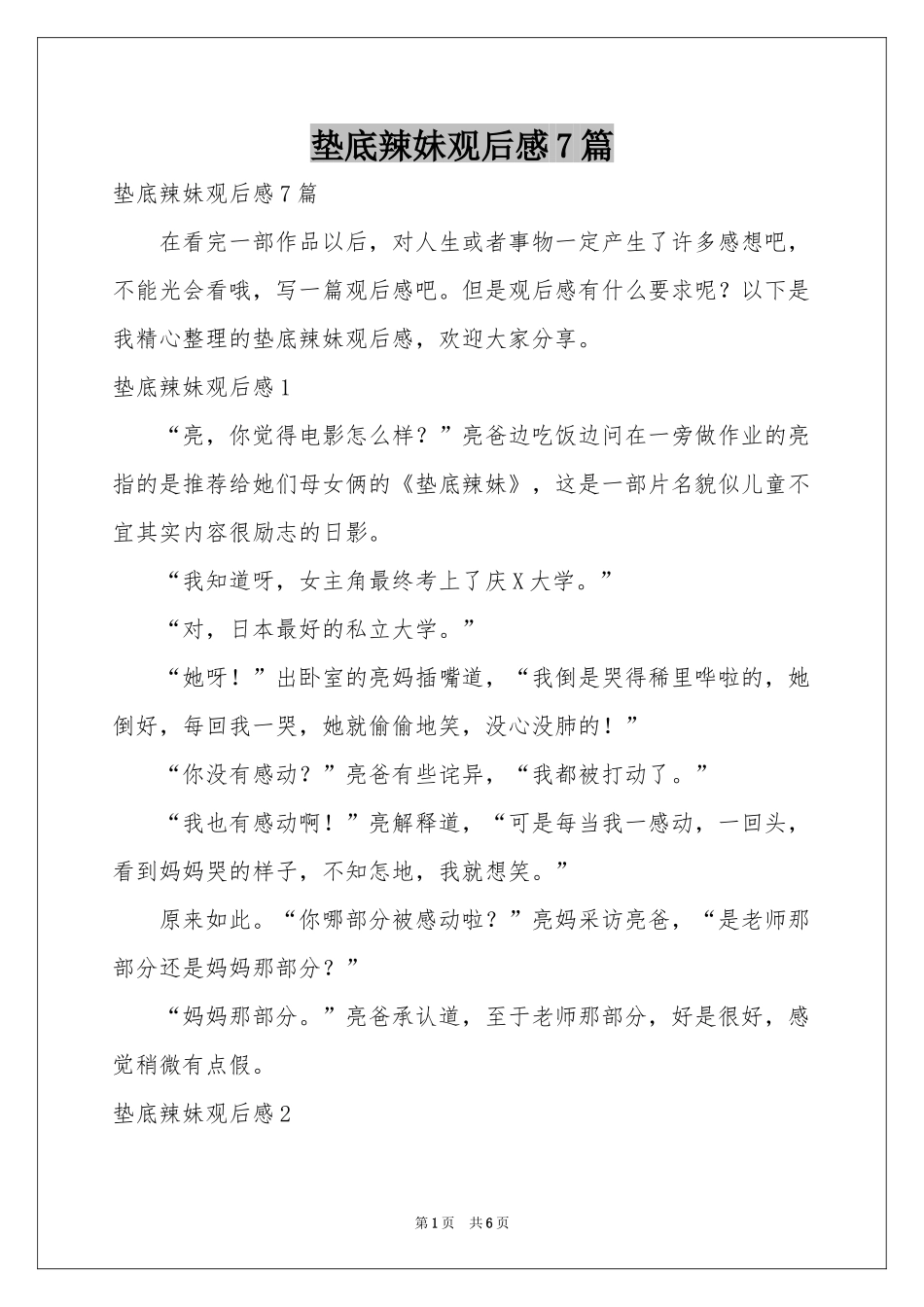 垫底辣妹观后感7篇

垫底辣妹观后感7篇

在看完一部作品以后，对人生或者事物一定产生了许多感想吧，不能光会看哦，写一篇观后感吧。但是观后感有什么要求呢？以下是我精心整理的垫底辣妹观后感，欢迎大家分享。

垫底辣妹观后感1

“亮，你觉得电影怎么样？”亮爸边吃饭边问在一旁做作业的亮指的是推荐给她们母女俩的《垫底辣妹》，这是一部片名貌似儿童不宜其实内容很励志的日影。

“我知道呀，女主角最终考上了庆X大学。”

“对，日本最好的私立大学。”

“她呀！”出卧室的亮妈插嘴道，“我倒是哭得稀里哗啦的，她倒好，每回我一哭，她就偷偷地笑，没心没肺的！”

“你没有感动？”亮爸有些诧异，“我都被打动了。”

“我也有感动啊！”亮解释道，“可是每当我一感动，一回头，看到妈妈哭的样子，不知怎地，我就想笑。”

原来如此。“你哪部分被感动啦？”亮妈采访亮爸，“是老师那部分还是妈妈那部分？”

“妈妈那部分。”亮爸承认道，至于老师那部分，好是很好，感觉稍微有点假。

垫底辣妹观后感2

第1页 共6页